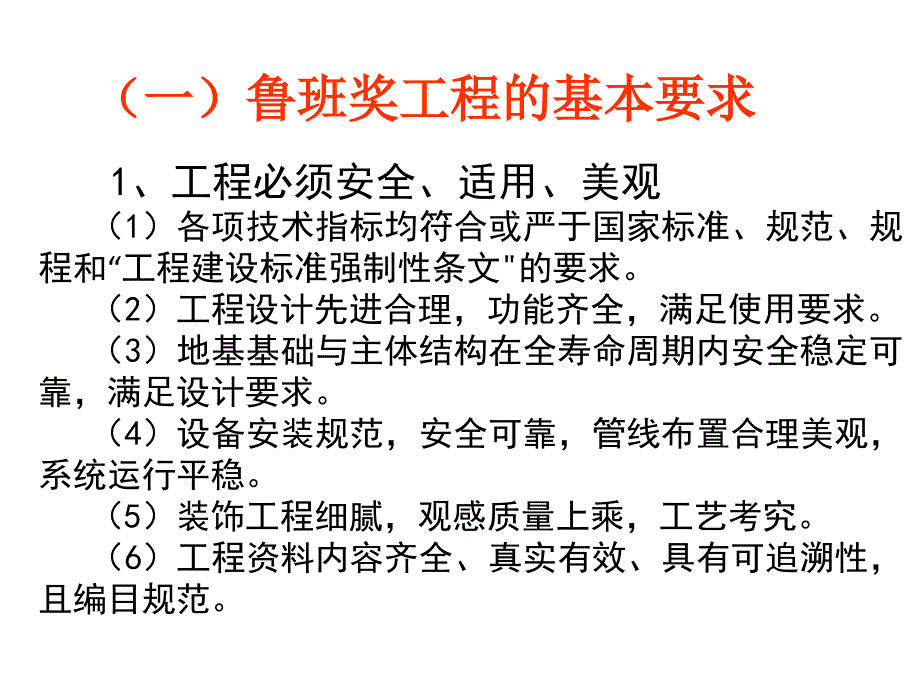 （一）鲁班奖工程的基本要求

1、工程必须安全、适用、美观

（1）各项技术指标均符合或严于国家标准、规范、规程和“工程建设标准强制性条文"的要求。

（2）工程设计先进合理，功能齐全，满足使用要求。

（3）地基基础与主体结构在全寿命周期内安全稳定可靠，满足设计要求。

（4）设备安装规范，安全可靠，管线布置合理美观，系统运行平稳。

（5）装饰工程细腻，观感质量上乘，工艺考究。

（6）工程资料内容齐全、真实有效、具有可追溯性，且编目规范。